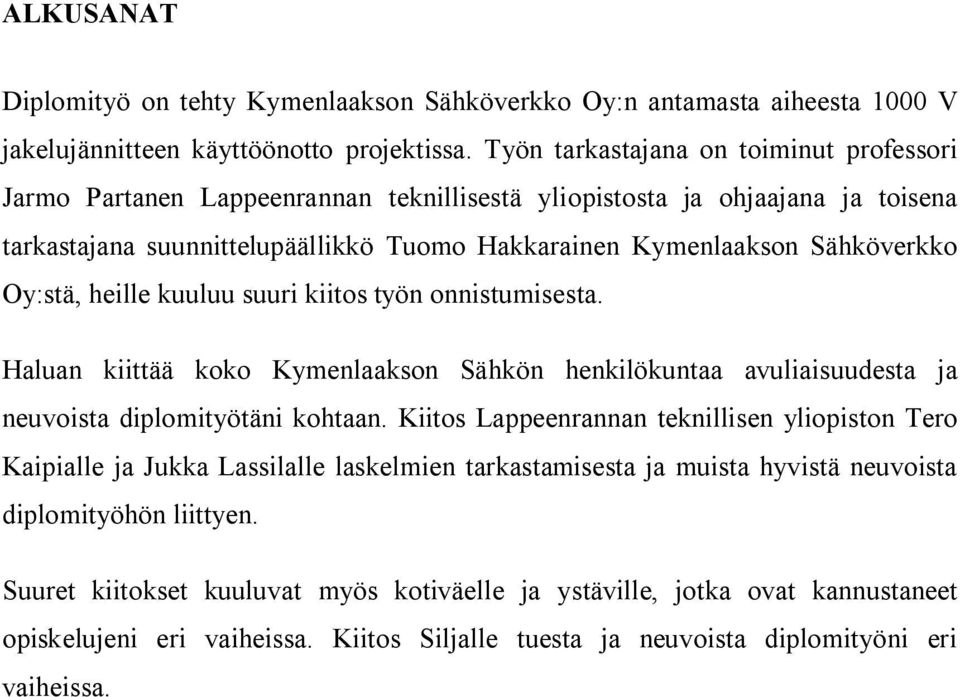 ALKUSANAT

Diplomityö on tehty Kymenlaakson Sähköverkko Oy:n antamasta aiheesta 1000 V jakelujännitteen käyttöönotto projektissa. Työn tarkastajana on toiminut professori Jarmo Partanen Lappeenrannan teknillisestä yliopistosta ja ohjaajana ja toisena tarkastajana suunnittelupäällikkö Tuomo Hakkarainen Kymenlaakson Sähköverkko Oy:stä, heille kuuluu suuri kiitos työn onnistumisesta.

Haluan kiittää koko Kymenlaakson Sähkön henkilökuntaa avuliaisuudesta ja neuvoista diplomityötäni kohtaan. Kiitos Lappeenrannan teknillisen yliopiston Tero Kaipialle ja Jukka Lassilalle laskelmien tarkastamisesta ja muista hyvistä neuvoista diplomityöhön liittyen.

Suuret kiitokset kuuluvat myös kotiväelle ja ystäville, jotka ovat kannustaneet opiskelujeni eri vaiheissa. Kiitos Siljalle tuesta ja neuvoista diplomityöni eri vaiheissa.